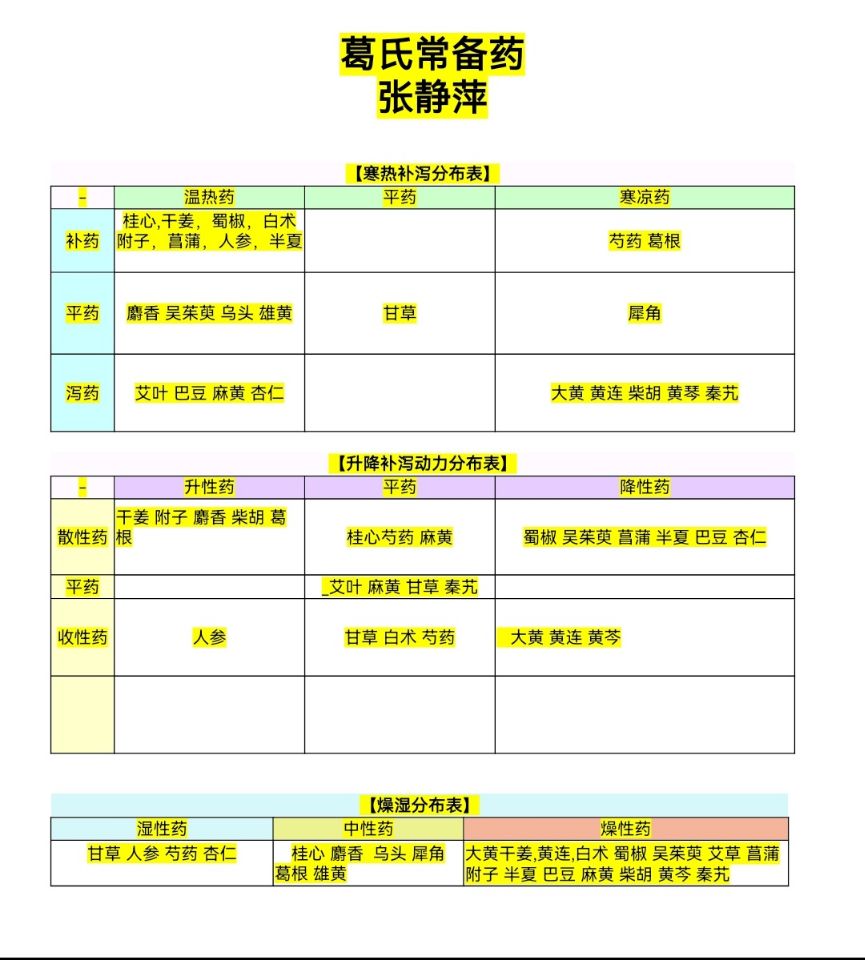 葛氏常备药
张静萍

【寒热补泻分布表】

| - | 温热药 | 平药 | 寒凉药 |
|---|---|---|---|
| 补药 | 桂心,干姜，蜀椒，白术 附子，菖蒲，人参，半夏 | | 芍药 葛根 |
| 平药 | 麝香 吴茱萸 乌头 雄黄 | 甘草 | 犀角 |
| 泻药 | 艾叶 巴豆 麻黄 杏仁 | | 大黄 黄连 柴胡 黄芩 秦艽 |

【升降补泻动力分布表】

| - | 升性药 | 平药 | 降性药 |
|---|---|---|---|
| 散性药 | 干姜 附子 麝香 柴胡 葛根 | 桂心芍药 麻黄 | 蜀椒 吴茱萸 菖蒲 半夏 巴豆 杏仁 |
| 平药 | | _艾叶 麻黄 甘草 秦艽 | |
| 收性药 | 人参 | 甘草 白术 芍药 | 大黄 黄连 黄芩 |
| | | | |

【燥湿分布表】

| 湿性药 | 中性药 | 燥性药 |
|---|---|---|
| 甘草 人参 芍药 杏仁 | 桂心 麝香 乌头 犀角 葛根 雄黄 | 大黄干姜,黄连,白术 蜀椒 吴茱萸 艾草 菖蒲 附子 半夏 巴豆 麻黄 柴胡 黄芩 秦艽 |